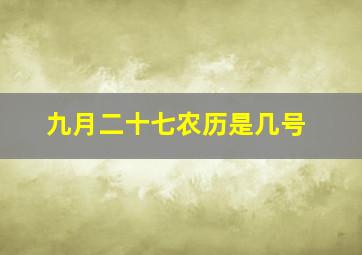 九月二十七农历是几号